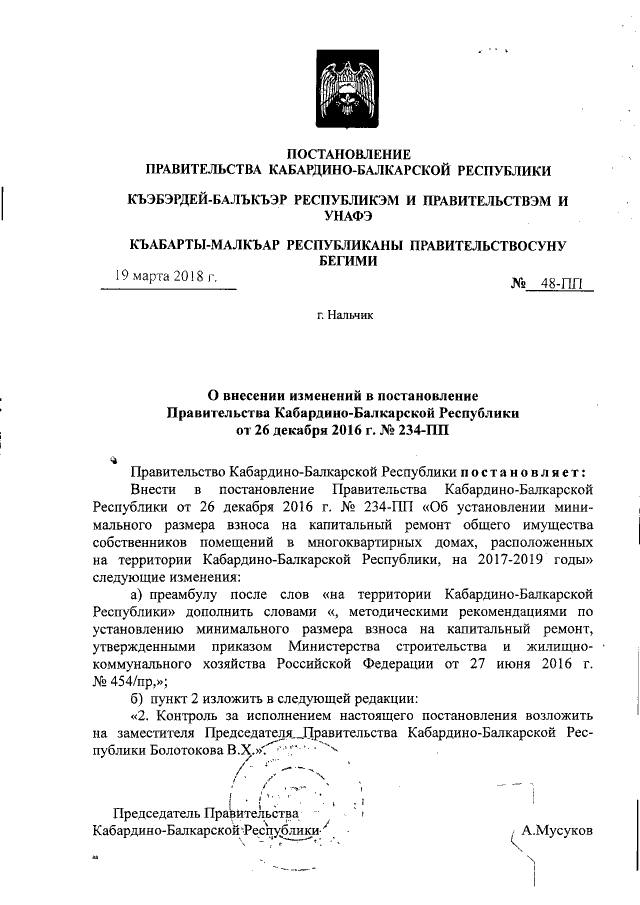 ПОСТАНОВЛЕНИЕ
ПРАВИТЕЛЬСТВА КАБАРДИНО-БАЛКАРСКОЙ РЕСПУБЛИКИ

КЪЭБЭРДЕЙ-БАЛЪКЪЭР РЕСПУБЛИКЭМ И ПРАВИТЕЛЬСТВЭМ И УНАФЭ

КЪАБАРТЫ-МАЛКЪАР РЕСПУБЛИКАНЫ ПРАВИТЕЛЬСТВОСУНУ БЕГИМИ

19 марта 2018 г.

№ 48-ПП

г. Нальчик

О внесении изменений в постановление Правительства Кабардино-Балкарской Республики от 26 декабря 2016 г. № 234-ПП

Правительство Кабардино-Балкарской Республики постановляет:

Внести в постановление Правительства Кабардино-Балкарской Республики от 26 декабря 2016 г. № 234-ПП «Об установлении минимального размера взноса на капитальный ремонт общего имущества собственников помещений в многоквартирных домах, расположенных на территории Кабардино-Балкарской Республики, на 2017-2019 годы» следующие изменения:

а) преамбулу после слов «на территории Кабардино-Балкарской Республики» дополнить словами «, методическими рекомендациями по установлению минимального размера взноса на капитальный ремонт, утвержденными приказом Министерства строительства и жилищно-коммунального хозяйства Российской Федерации от 27 июня 2016 г. № 454/пр,»;

б) пункт 2 изложить в следующей редакции:

«2. Контроль за исполнением настоящего постановления возложить на заместителя Председателя Правительства Кабардино-Балкарской Республики Болотокова В.Х.».

Председатель Правительства
Кабардино-Балкарской Республики

А.Мусуков